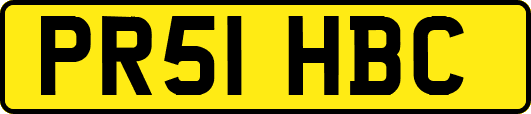 PR51 HBC